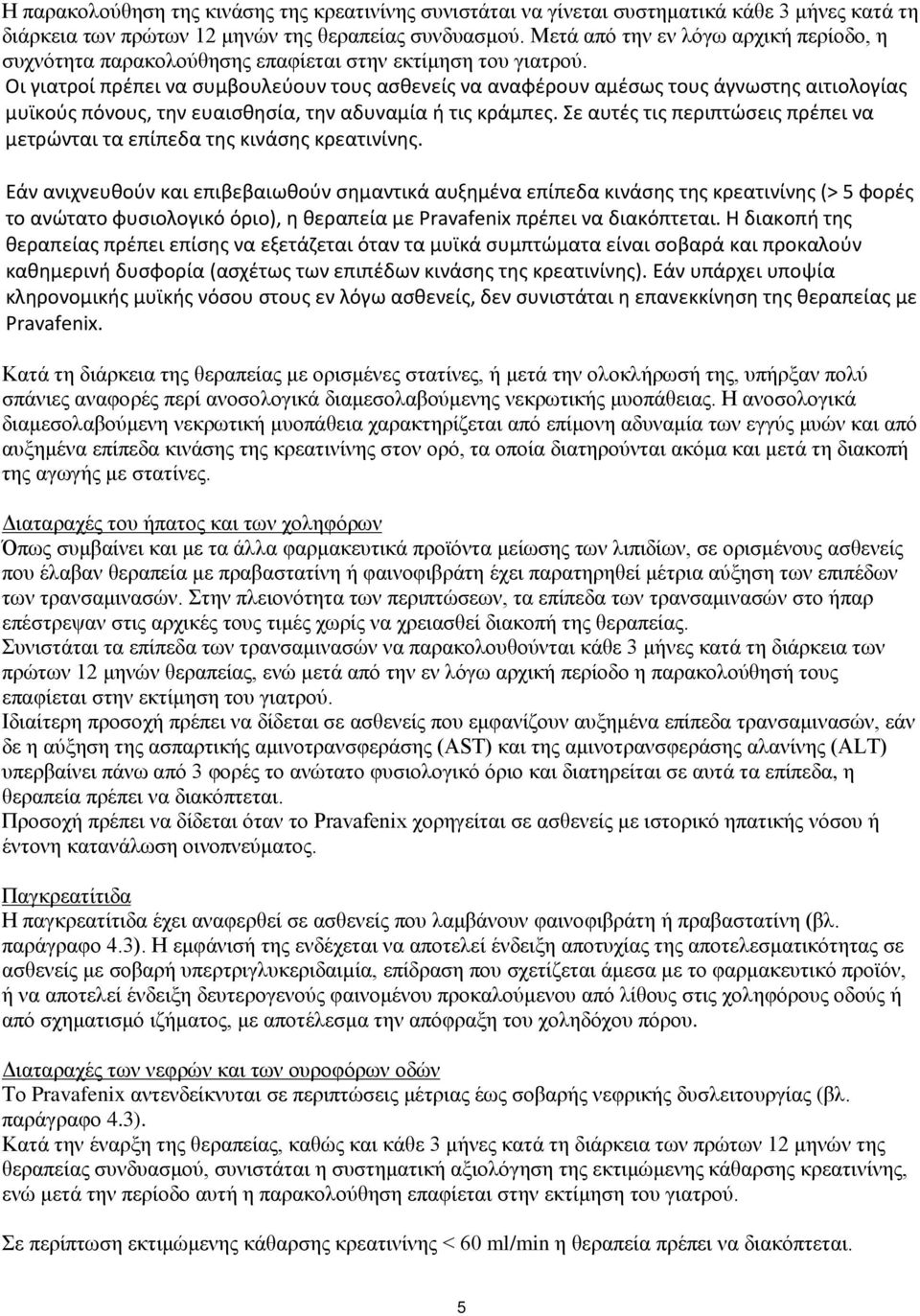 Η παρακολούθηση της κινάσης της κρεατινίνης συνιστάται να γίνεται συστηματικά κάθε 3 μήνες κατά τη διάρκεια των πρώτων 12 μηνών της θεραπείας συνδυασμού. Μετά από την εν λόγω αρχική περίοδο, η συχνότητα παρακολούθησης επαφίεται στην εκτίμηση του γιατρού.
Οι γιατροί πρέπει να συμβουλεύουν τους ασθενείς να αναφέρουν αμέσως τους άγνωστης αιτιολογίας μυϊκούς πόνους, την ευαισθησία, την αδυναμία ή τις κράμπες. Σε αυτές τις περιπτώσεις πρέπει να μετρώνται τα επίπεδα της κινάσης κρεατινίνης.

Εάν ανιχνευθούν και επιβεβαιωθούν σημαντικά αυξημένα επίπεδα κινάσης της κρεατινίνης (> 5 φορές το ανώτατο φυσιολογικό όριο), η θεραπεία με Pravafenix πρέπει να διακόπτεται. Η διακοπή της θεραπείας πρέπει επίσης να εξετάζεται όταν τα μυϊκά συμπτώματα είναι σοβαρά και προκαλούν καθημερινή δυσφορία (ασχέτως των επιπέδων κινάσης της κρεατινίνης). Εάν υπάρχει υποψία κληρονομικής μυϊκής νόσου στους εν λόγω ασθενείς, δεν συνιστάται η επανεκκίνηση της θεραπείας με Pravafenix.

Κατά τη διάρκεια της θεραπείας με ορισμένες στατίνες, ή μετά την ολοκλήρωσή της, υπήρξαν πολύ σπάνιες αναφορές περί ανοσολογικά διαμεσολαβούμενης νεκρωτικής μυοπάθειας. Η ανοσολογικά διαμεσολαβούμενη νεκρωτική μυοπάθεια χαρακτηρίζεται από επίμονη αδυναμία των εγγύς μυών και από αυξημένα επίπεδα κινάσης της κρεατινίνης στον ορό, τα οποία διατηρούνται ακόμα και μετά τη διακοπή της αγωγής με στατίνες.

Διαταραχές του ήπατος και των χοληφόρων
Όπως συμβαίνει και με τα άλλα φαρμακευτικά προϊόντα μείωσης των λιπιδίων, σε ορισμένους ασθενείς που έλαβαν θεραπεία με πραβαστατίνη ή φαινοφιβράτη έχει παρατηρηθεί μέτρια αύξηση των επιπέδων των τρανσαμινασών. Στην πλειονότητα των περιπτώσεων, τα επίπεδα των τρανσαμινασών στο ήπαρ επέστρεψαν στις αρχικές τους τιμές χωρίς να χρειασθεί διακοπή της θεραπείας.
Συνιστάται τα επίπεδα των τρανσαμινασών να παρακολουθούνται κάθε 3 μήνες κατά τη διάρκεια των πρώτων 12 μηνών θεραπείας, ενώ μετά από την εν λόγω αρχική περίοδο η παρακολούθησή τους επαφίεται στην εκτίμηση του γιατρού.
Ιδιαίτερη προσοχή πρέπει να δίδεται σε ασθενείς που εμφανίζουν αυξημένα επίπεδα τρανσαμινασών, εάν δε η αύξηση της ασπαρτικής αμινοτρανσφεράσης (AST) και της αμινοτρανσφεράσης αλανίνης (ALT) υπερβαίνει πάνω από 3 φορές το ανώτατο φυσιολογικό όριο και διατηρείται σε αυτά τα επίπεδα, η θεραπεία πρέπει να διακόπτεται.
Προσοχή πρέπει να δίδεται όταν το Pravafenix χορηγείται σε ασθενείς με ιστορικό ηπατικής νόσου ή έντονη κατανάλωση οινοπνεύματος.

Παγκρεατίτιδα
Η παγκρεατίτιδα έχει αναφερθεί σε ασθενείς που λαμβάνουν φαινοφιβράτη ή πραβαστατίνη (βλ. παράγραφο 4.3). Η εμφάνισή της ενδέχεται να αποτελεί ένδειξη αποτυχίας της αποτελεσματικότητας σε ασθενείς με σοβαρή υπερτριγλυκεριδαιμία, επίδραση που σχετίζεται άμεσα με το φαρμακευτικό προϊόν, ή να αποτελεί ένδειξη δευτερογενούς φαινομένου προκαλούμενου από λίθους στις χοληφόρους οδούς ή από σχηματισμό ιζήματος, με αποτέλεσμα την απόφραξη του χοληδόχου πόρου.

Διαταραχές των νεφρών και των ουροφόρων οδών
Το Pravafenix αντενδείκνυται σε περιπτώσεις μέτριας έως σοβαρής νεφρικής δυσλειτουργίας (βλ. παράγραφο 4.3).
Κατά την έναρξη της θεραπείας, καθώς και κάθε 3 μήνες κατά τη διάρκεια των πρώτων 12 μηνών της θεραπείας συνδυασμού, συνιστάται η συστηματική αξιολόγηση της εκτιμώμενης κάθαρσης κρεατινίνης, ενώ μετά την περίοδο αυτή η παρακολούθηση επαφίεται στην εκτίμηση του γιατρού.

Σε περίπτωση εκτιμώμενης κάθαρσης κρεατινίνης < 60 ml/min η θεραπεία πρέπει να διακόπτεται.

5